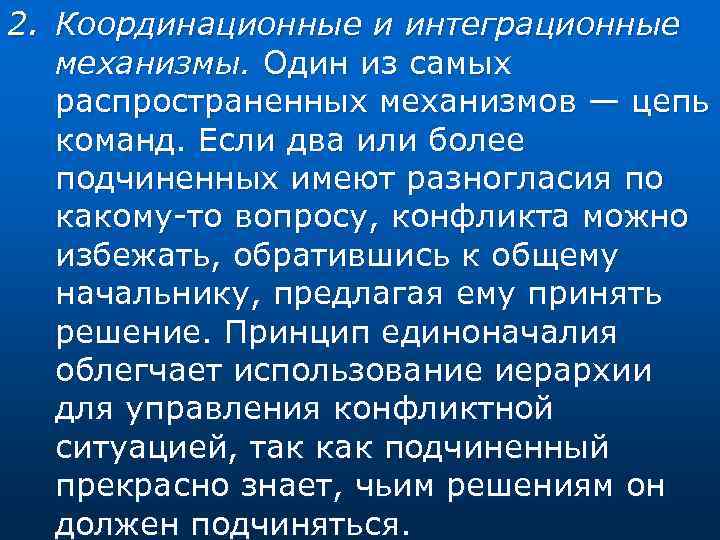 2. Координационные и интеграционные механизмы. Один из самых распространенных механизмов — цепь команд. Если два или более подчиненных имеют разногласия по какому-то вопросу, конфликта можно избежать, обратившись к общему начальнику, предлагая ему принять решение. Принцип единоначалия облегчает использование иерархии для управления конфликтной ситуацией, так как подчиненный прекрасно знает, чьим решениям он должен подчиняться.